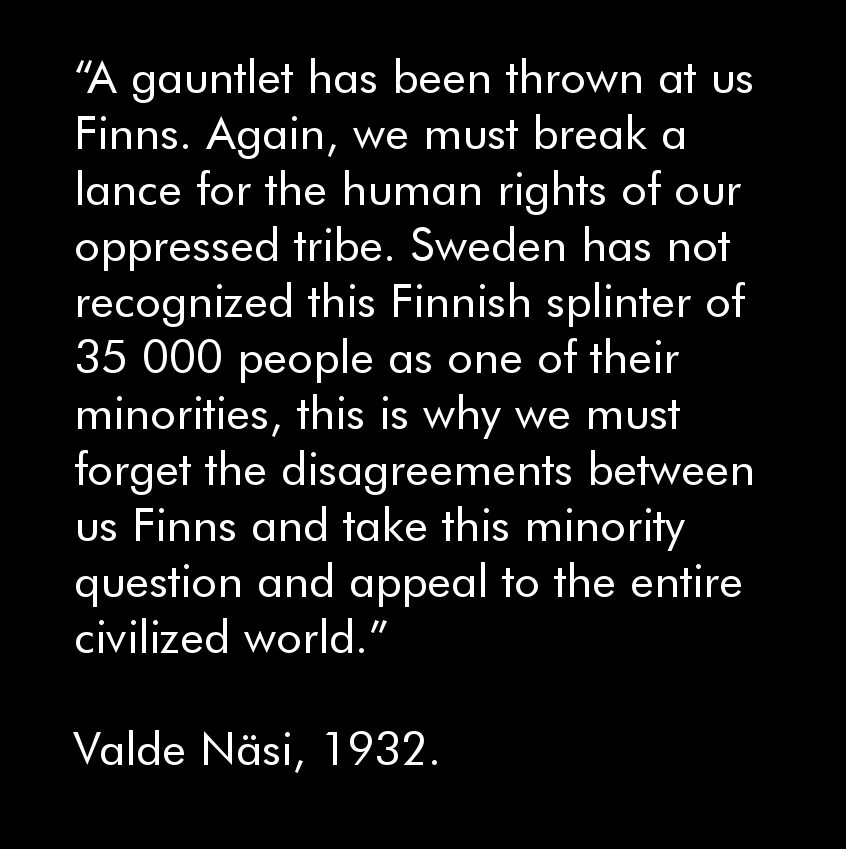 “A gauntlet has been thrown at us Finns. Again, we must break a lance for the human rights of our oppressed tribe. Sweden has not recognized this Finnish splinter of 35 000 people as one of their minorities, this is why we must forget the disagreements between us Finns and take this minority question and appeal to the entire civilized world.”

Valde Näsi, 1932.